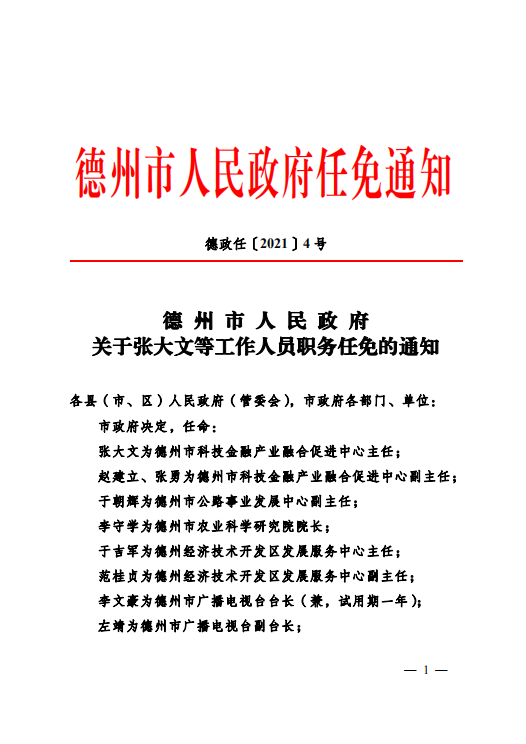 德州市人民政府任免通知

德政任〔2021〕4号

德州市人民政府
关于张大文等工作人员职务任免的通知

各县（市、区）人民政府（管委会），市政府各部门、单位：

市政府决定，任命：

张大文为德州市科技金融产业融合促进中心主任；

赵建立、张勇为德州市科技金融产业融合促进中心副主任；

于朝辉为德州市公路事业发展中心副主任；

李守学为德州市农业科学研究院院长；

于吉军为德州经济技术开发区发展服务中心主任；

范桂贞为德州经济技术开发区发展服务中心副主任；

李文豪为德州市广播电视台台长（兼，试用期一年）；

左靖为德州市广播电视台副台长；

— 1 —